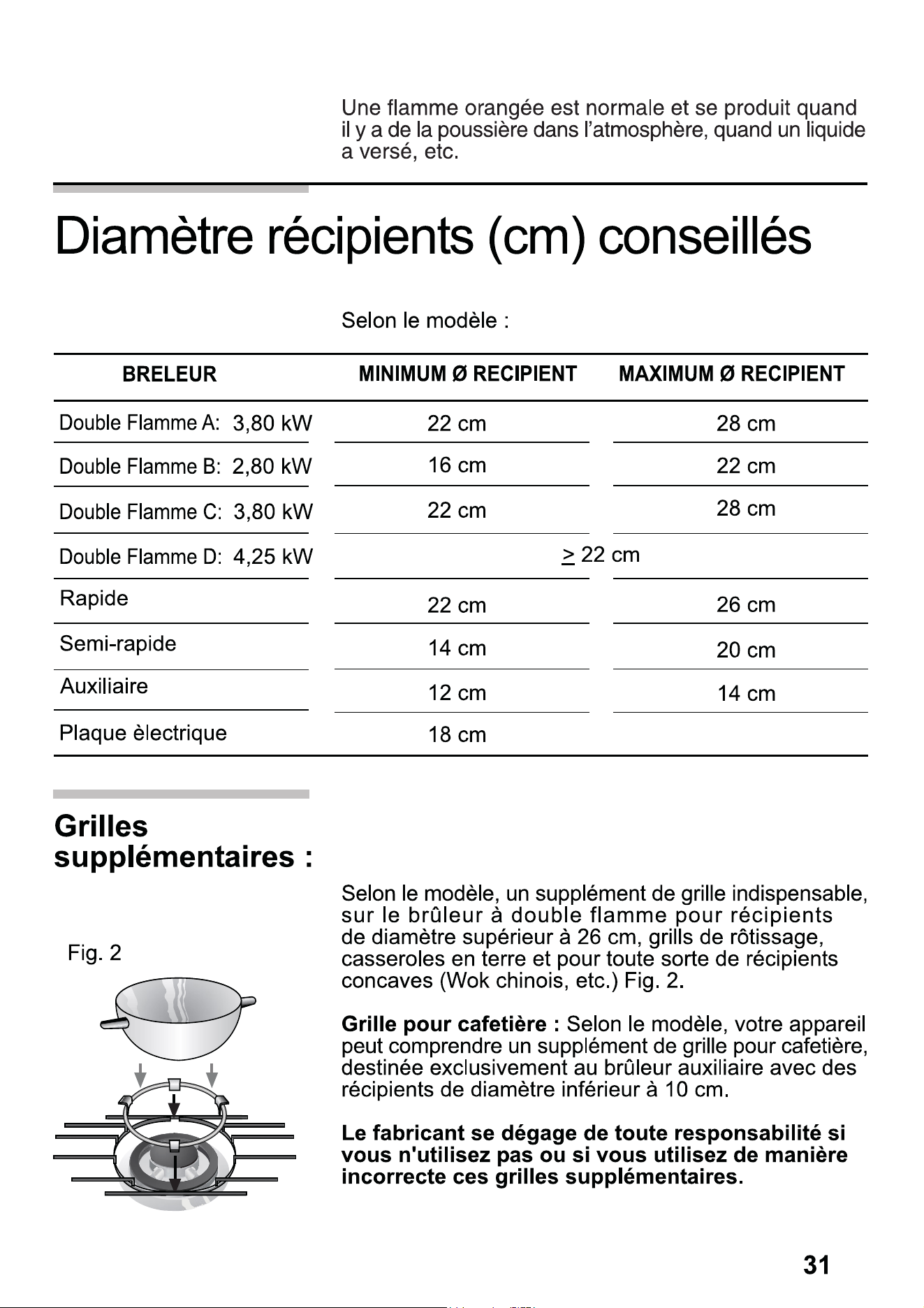 Une flamme orangée est normale et se produit quand il y a de la poussière dans l'atmosphère, quand un liquide a versé, etc.

Diamètre récipients (cm) conseillés

Selon le modèle :

| BRELEUR | MINIMUM Ø RECIPIENT | MAXIMUM Ø RECIPIENT |
|---|---|---|
| Double Flamme A: 3,80 kW | 22 cm | 28 cm |
| Double Flamme B: 2,80 kW | 16 cm | 22 cm |
| Double Flamme C: 3,80 kW | 22 cm | 28 cm |
| Double Flamme D: 4,25 kW | $\geq$ 22 cm | |
| Rapide | 22 cm | 26 cm |
| Semi-rapide | 14 cm | 20 cm |
| Auxiliaire | 12 cm | 14 cm |
| Plaque èlectrique | 18 cm | |

Grilles supplémentaires :

Fig. 2

Selon le modèle, un supplément de grille indispensable, sur le brûleur à double flamme pour récipients de diamètre supérieur à 26 cm, grills de rôtissage, casseroles en terre et pour toute sorte de récipients concaves (Wok chinois, etc.) Fig. 2.

Grille pour cafetière : Selon le modèle, votre appareil peut comprendre un supplément de grille pour cafetière, destinée exclusivement au brûleur auxiliaire avec des récipients de diamètre inférieur à 10 cm.

Le fabricant se dégage de toute responsabilité si vous n'utilisez pas ou si vous utilisez de manière incorrecte ces grilles supplémentaires.

31